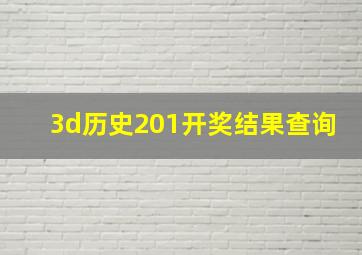 3d历史201开奖结果查询